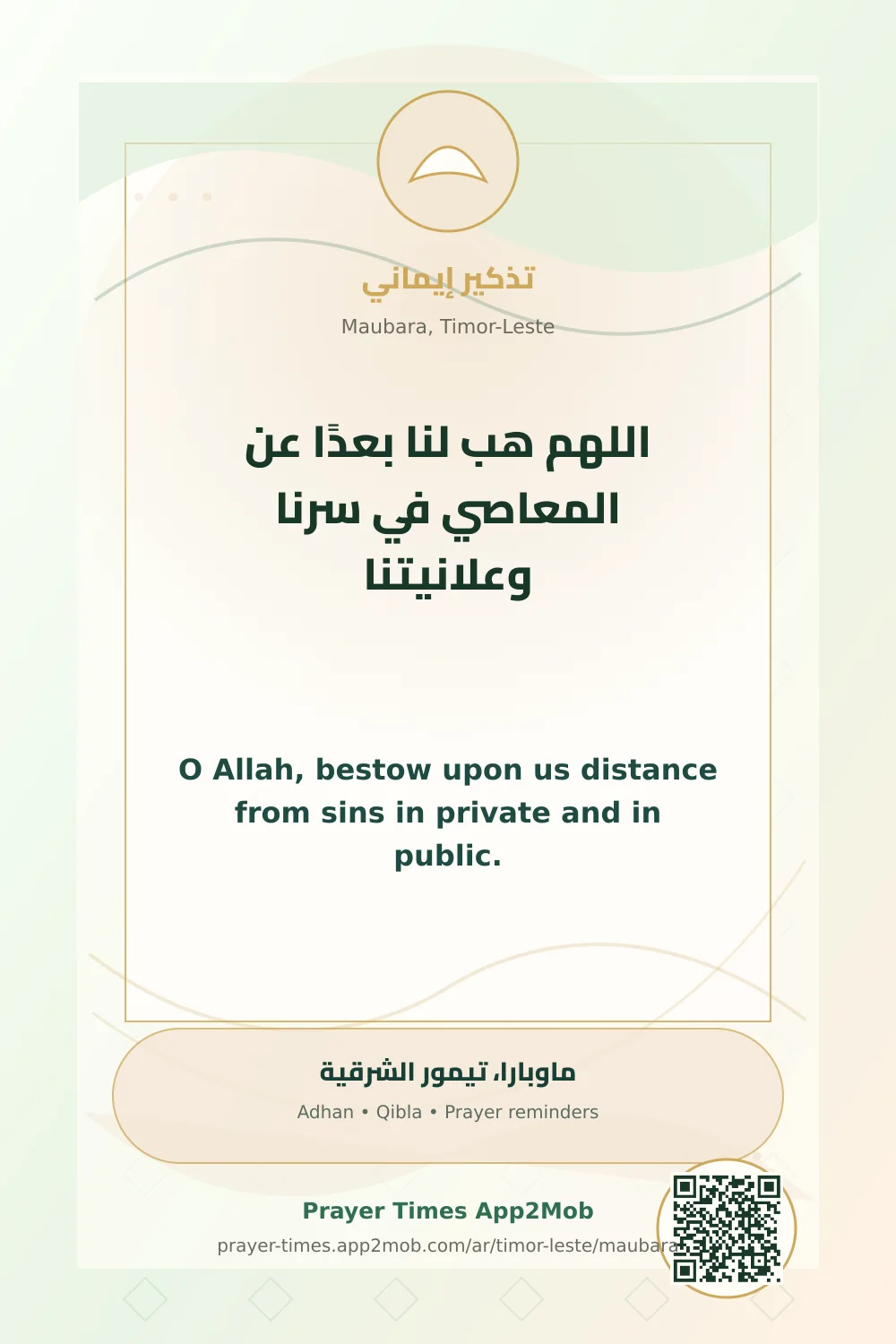 تذكير إيماني

Maubara, Timor-Leste

اللهم هب لنا بعدًا عن المعاصي في سرنا وعلانيتنا

O Allah, bestow upon us distance from sins in private and in public.

ماوبارا، تيمور الشرقية

Adhan • Qibla • Prayer reminders

Prayer Times App2Mob

prayer-times.app2mob.com/ar/timor-leste/maubara